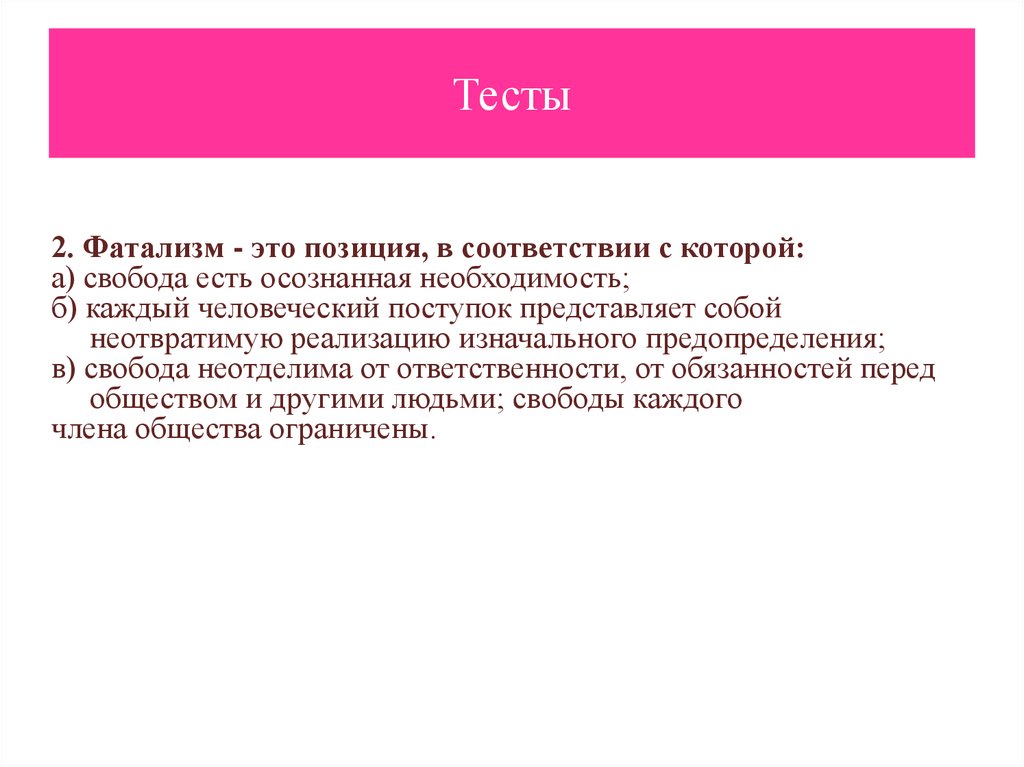 Тесты

2. Фатализм - это позиция, в соответствии с которой:
а) свобода есть осознанная необходимость;
б) каждый человеческий поступок представляет собой неотвратимую реализацию изначального предопределения;
в) свобода неотделима от ответственности, от обязанностей перед обществом и другими людьми; свободы каждого члена общества ограничены.